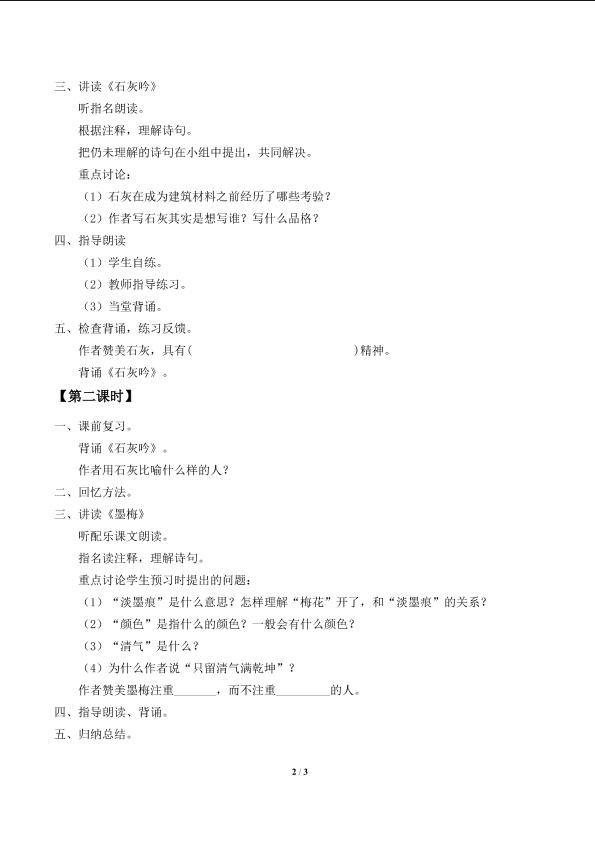 三、讲读《石灰吟》

听指名朗读。

根据注释，理解诗句。

把仍未理解的诗句在小组中提出，共同解决。

重点讨论：

（1）石灰在成为建筑材料之前经历了哪些考验？

（2）作者写石灰其实是想写谁？写什么品格？

四、指导朗读

（1）学生自练。

（2）教师指导练习。

（3）当堂背诵。

五、检查背诵，练习反馈。

作者赞美石灰，具有(　　　　　　　　　　　　)精神。

背诵《石灰吟》。

【第二课时】

一、课前复习。

背诵《石灰吟》。

作者用石灰比喻什么样的人？

二、回忆方法。

三、讲读《墨梅》

听配乐课文朗读。

指名读注释，理解诗句。

重点讨论学生预习时提出的问题：

（1）“淡墨痕”是什么意思？怎样理解“梅花”开了，和“淡墨痕”的关系？

（2）“颜色”是指什么的颜色？一般会有什么颜色？

（3）“清气”是什么？

（4）为什么作者说“只留清气满乾坤”？

作者赞美墨梅注重________，而不注重__________的人。

四、指导朗读、背诵。

五、归纳总结。

2 / 3